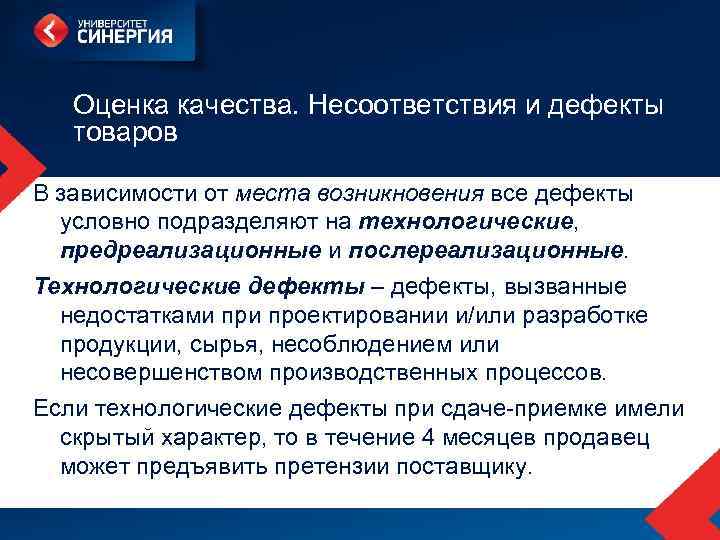 УНИВЕРСИТЕТ СИНЕРГИЯ

Оценка качества. Несоответствия и дефекты товаров

В зависимости от места возникновения все дефекты условно подразделяют на технологические, предреализационные и послереализационные.

Технологические дефекты – дефекты, вызванные недостатками при проектировании и/или разработке продукции, сырья, несоблюдением или несовершенством производственных процессов.

Если технологические дефекты при сдаче-приемке имели скрытый характер, то в течение 4 месяцев продавец может предъявить претензии поставщику.